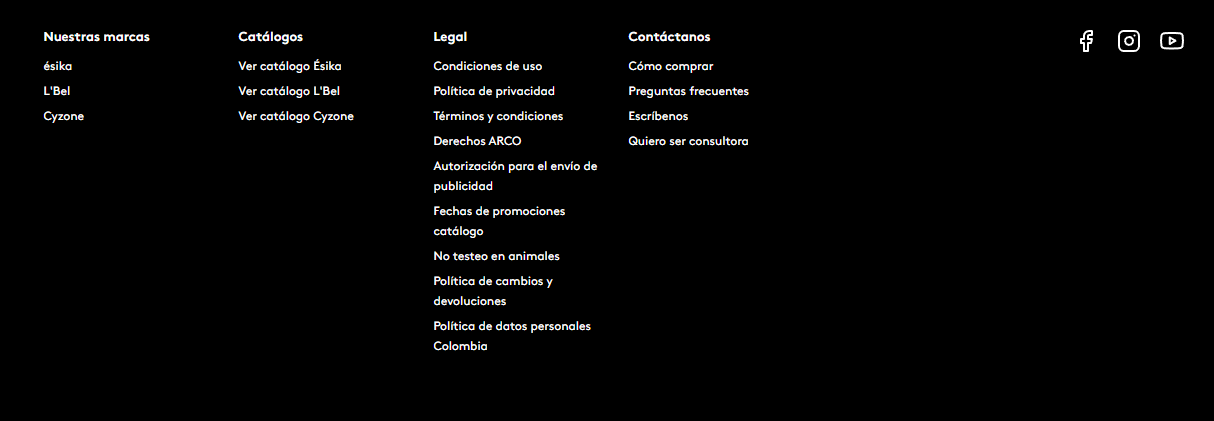 Nuestras marcas
ésika
L'Bel
Cyzone

Catálogos
Ver catálogo Ésika
Ver catálogo L'Bel
Ver catálogo Cyzone

Legal
Condiciones de uso
Política de privacidad
Términos y condiciones
Derechos ARCO
Autorización para el envío de publicidad
Fechas de promociones catálogo
No testeo en animales
Política de cambios y devoluciones
Política de datos personales Colombia

Contáctanos
Cómo comprar
Preguntas frecuentes
Escríbenos
Quiero ser consultora